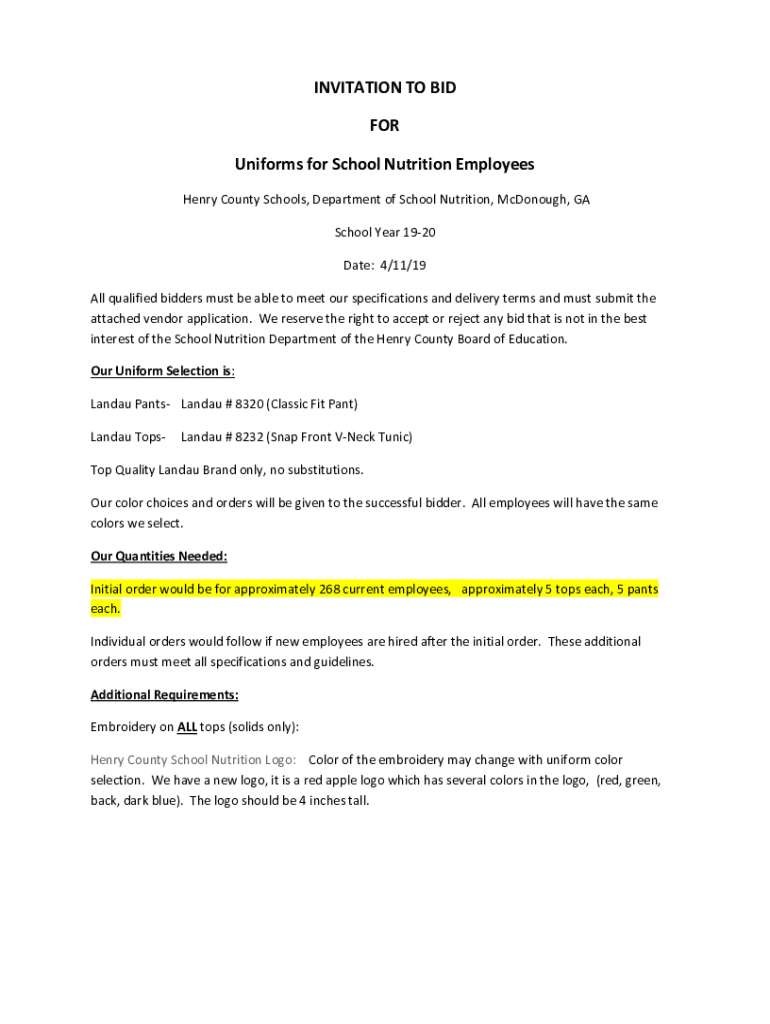 INVITATION TO BID

FOR

Uniforms for School Nutrition Employees

Henry County Schools, Department of School Nutrition, McDonough, GA

School Year 19-20

Date: 4/11/19

All qualified bidders must be able to meet our specifications and delivery terms and must submit the attached vendor application. We reserve the right to accept or reject any bid that is not in the best interest of the School Nutrition Department of the Henry County Board of Education.

Our Uniform Selection is:

Landau Pants- Landau # 8320 (Classic Fit Pant)

Landau Tops- Landau # 8232 (Snap Front V-Neck Tunic)

Top Quality Landau Brand only, no substitutions.

Our color choices and orders will be given to the successful bidder. All employees will have the same colors we select.

Our Quantities Needed:

Initial order would be for approximately 268 current employees, approximately 5 tops each, 5 pants each.

Individual orders would follow if new employees are hired after the initial order. These additional orders must meet all specifications and guidelines.

Additional Requirements:

Embroidery on ALL tops (solids only):

Henry County School Nutrition Logo: Color of the embroidery may change with uniform color selection. We have a new logo, it is a red apple logo which has several colors in the logo, (red, green, back, dark blue). The logo should be 4 inches tall.